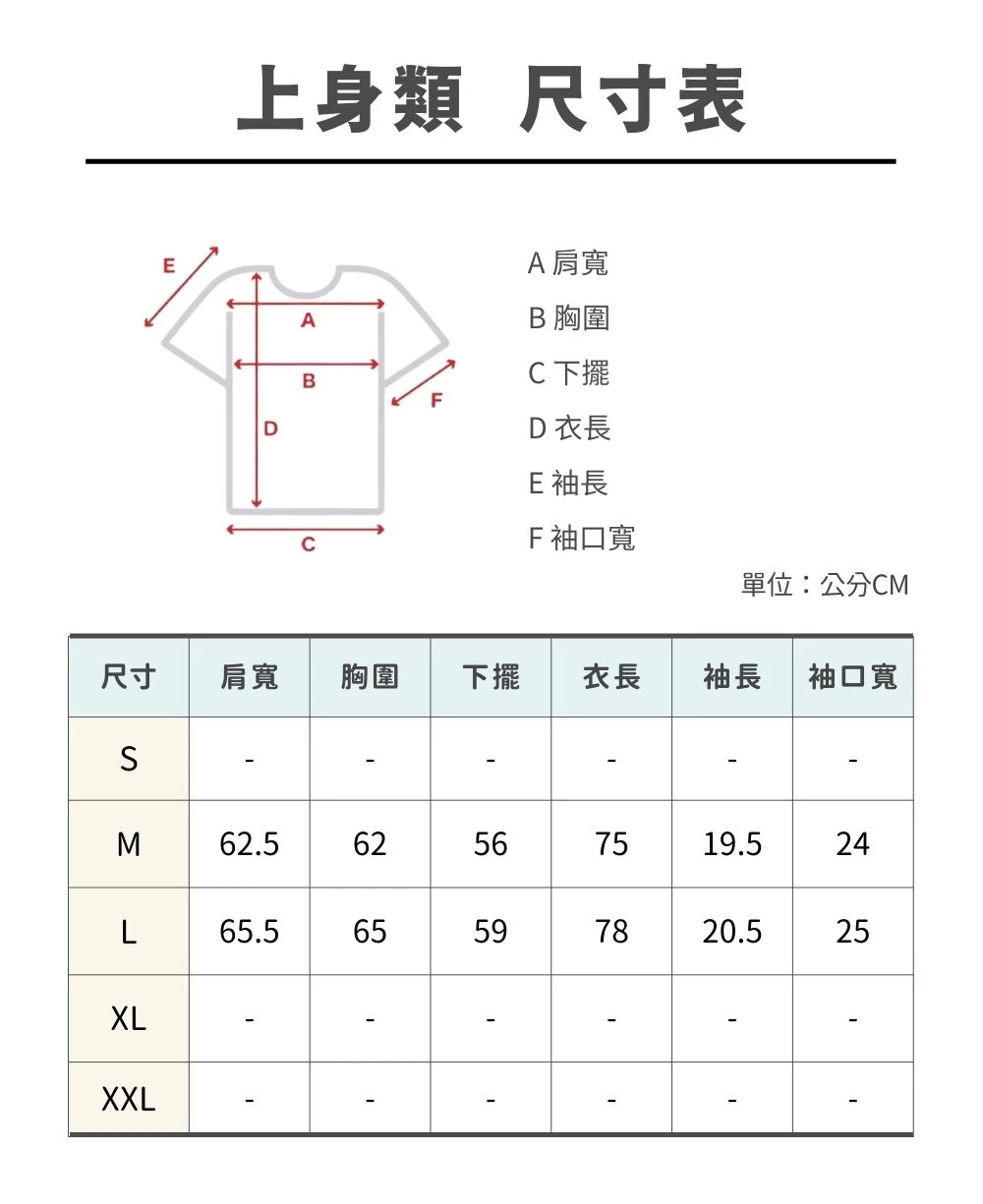 上身類 尺寸表

E
A
B
F
D
C

A 肩寬
B 胸圍
C 下擺
D 衣長
E 袖長
F 袖口寬

單位：公分CM

| 尺寸 | 肩寬 | 胸圍 | 下擺 | 衣長 | 袖長 | 袖口寬 |
|---|---|---|---|---|---|---|
| S | - | - | - | - | - | - |
| M | 62.5 | 62 | 56 | 75 | 19.5 | 24 |
| L | 65.5 | 65 | 59 | 78 | 20.5 | 25 |
| XL | - | - | - | - | - | - |
| XXL | - | - | - | - | - | - |